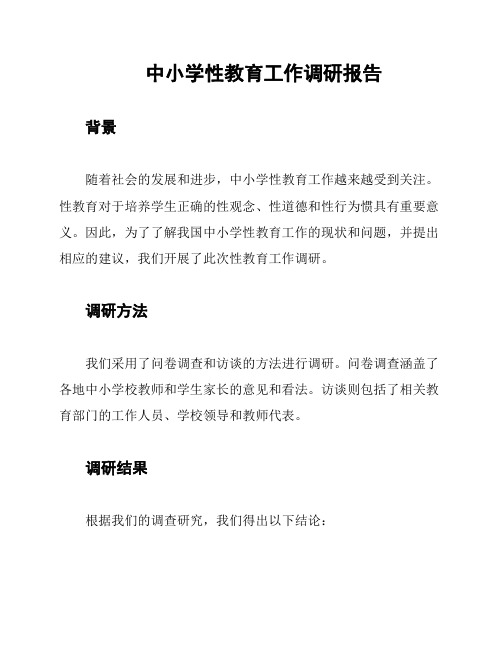 中小学性教育工作调研报告

背景

随着社会的发展和进步，中小学性教育工作越来越受到关注。性教育对于培养学生正确的性观念、性道德和性行为惯具有重要意义。因此，为了了解我国中小学性教育工作的现状和问题，并提出相应的建议，我们开展了此次性教育工作调研。

调研方法

我们采用了问卷调查和访谈的方法进行调研。问卷调查涵盖了各地中小学校教师和学生家长的意见和看法。访谈则包括了相关教育部门的工作人员、学校领导和教师代表。

调研结果

根据我们的调查研究，我们得出以下结论：